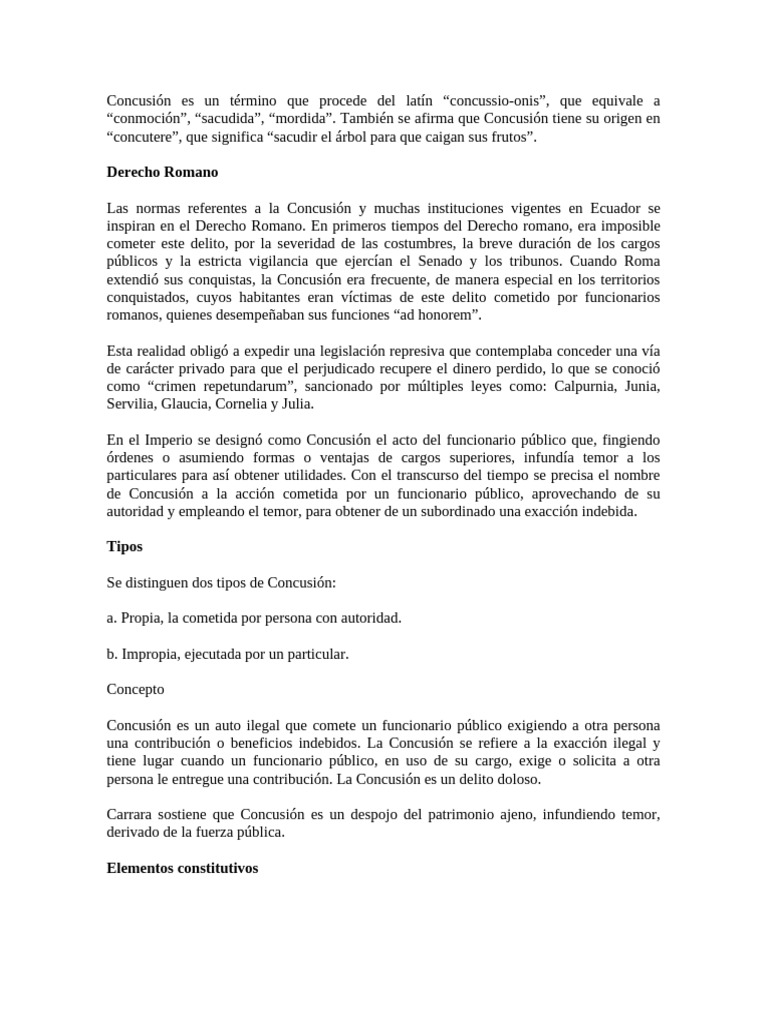 Concusión es un término que procede del latín “concussio-onis”, que equivale a “conmoción”, “sacudida”, “mordida”. También se afirma que Concusión tiene su origen en “concutere”, que significa “sacudir el árbol para que caigan sus frutos”.

Derecho Romano

Las normas referentes a la Concusión y muchas instituciones vigentes en Ecuador se inspiran en el Derecho Romano. En primeros tiempos del Derecho romano, era imposible cometer este delito, por la severidad de las costumbres, la breve duración de los cargos públicos y la estricta vigilancia que ejercían el Senado y los tribunos. Cuando Roma extendió sus conquistas, la Concusión era frecuente, de manera especial en los territorios conquistados, cuyos habitantes eran víctimas de este delito cometido por funcionarios romanos, quienes desempeñaban sus funciones “ad honorem”.

Esta realidad obligó a expedir una legislación represiva que contemplaba conceder una vía de carácter privado para que el perjudicado recupere el dinero perdido, lo que se conoció como “crimen repetundarum”, sancionado por múltiples leyes como: Calpurnia, Junia, Servilia, Glaucia, Cornelia y Julia.

En el Imperio se designó como Concusión el acto del funcionario público que, fingiendo órdenes o asumiendo formas o ventajas de cargos superiores, infundía temor a los particulares para así obtener utilidades. Con el transcurso del tiempo se precisa el nombre de Concusión a la acción cometida por un funcionario público, aprovechando de su autoridad y empleando el temor, para obtener de un subordinado una exacción indebida.

Tipos

Se distinguen dos tipos de Concusión:

a. Propia, la cometida por persona con autoridad.

b. Impropia, ejecutada por un particular.

Concepto

Concusión es un auto ilegal que comete un funcionario público exigiendo a otra persona una contribución o beneficios indebidos. La Concusión se refiere a la exacción ilegal y tiene lugar cuando un funcionario público, en uso de su cargo, exige o solicita a otra persona le entregue una contribución. La Concusión es un delito doloso.

Carrara sostiene que Concusión es un despojo del patrimonio ajeno, infundiendo temor, derivado de la fuerza pública.

Elementos constitutivos